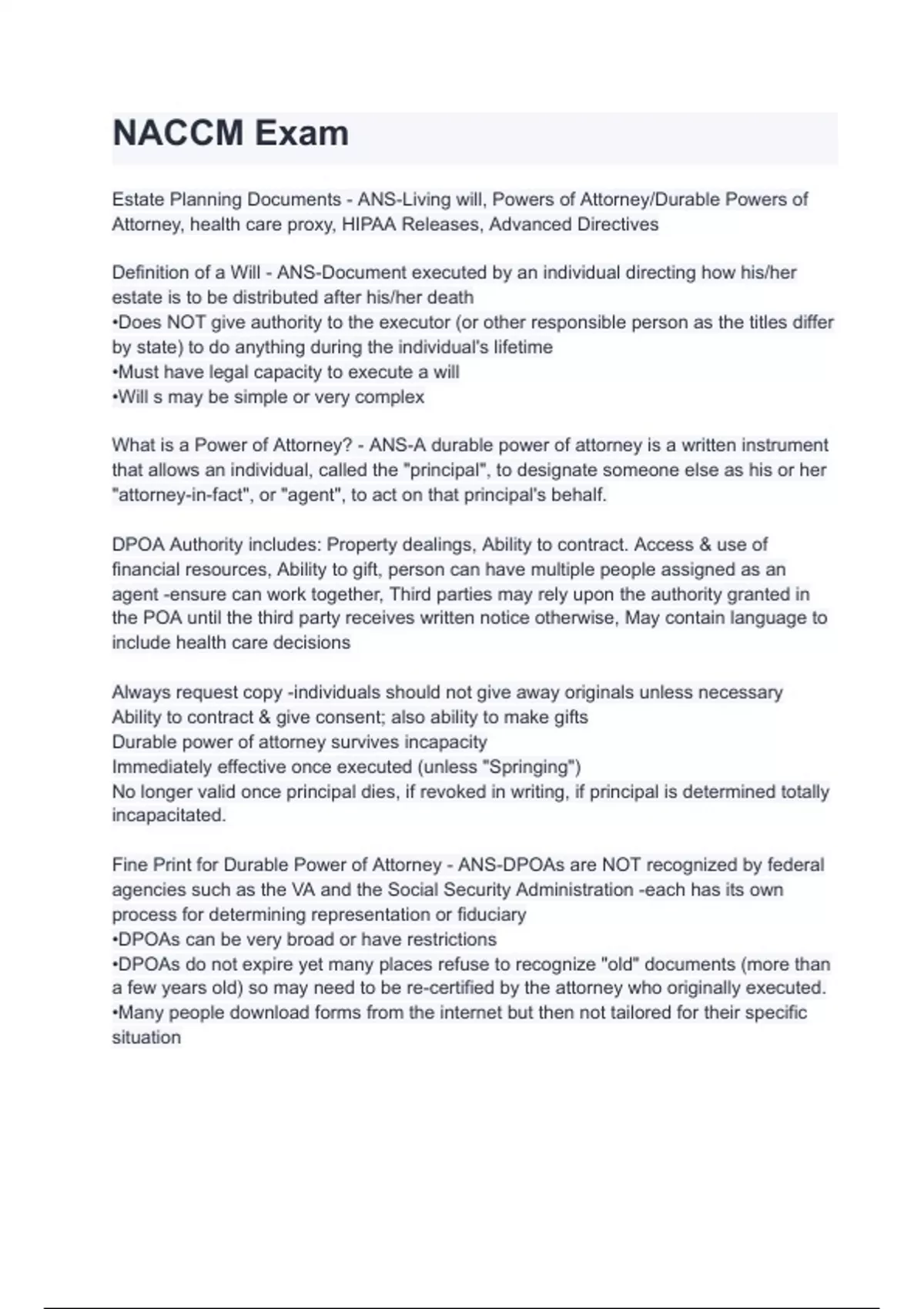 NACCM Exam

Estate Planning Documents - ANS-Living will, Powers of Attorney/Durable Powers of Attorney, health care proxy, HIPAA Releases, Advanced Directives

Definition of a Will - ANS-Document executed by an individual directing how his/her estate is to be distributed after his/her death
•Does NOT give authority to the executor (or other responsible person as the titles differ by state) to do anything during the individual's lifetime
•Must have legal capacity to execute a will
•Will s may be simple or very complex

What is a Power of Attorney? - ANS-A durable power of attorney is a written instrument that allows an individual, called the "principal", to designate someone else as his or her "attorney-in-fact", or "agent", to act on that principal's behalf.

DPOA Authority includes: Property dealings, Ability to contract. Access & use of financial resources, Ability to gift, person can have multiple people assigned as an agent -ensure can work together, Third parties may rely upon the authority granted in the POA until the third party receives written notice otherwise, May contain language to include health care decisions

Always request copy -individuals should not give away originals unless necessary
Ability to contract & give consent; also ability to make gifts
Durable power of attorney survives incapacity
Immediately effective once executed (unless "Springing")
No longer valid once principal dies, if revoked in writing, if principal is determined totally incapacitated.

Fine Print for Durable Power of Attorney - ANS-DPOAs are NOT recognized by federal agencies such as the VA and the Social Security Administration -each has its own process for determining representation or fiduciary
•DPOAs can be very broad or have restrictions
•DPOAs do not expire yet many places refuse to recognize "old" documents (more than a few years old) so may need to be re-certified by the attorney who originally executed.
•Many people download forms from the internet but then not tailored for their specific situation